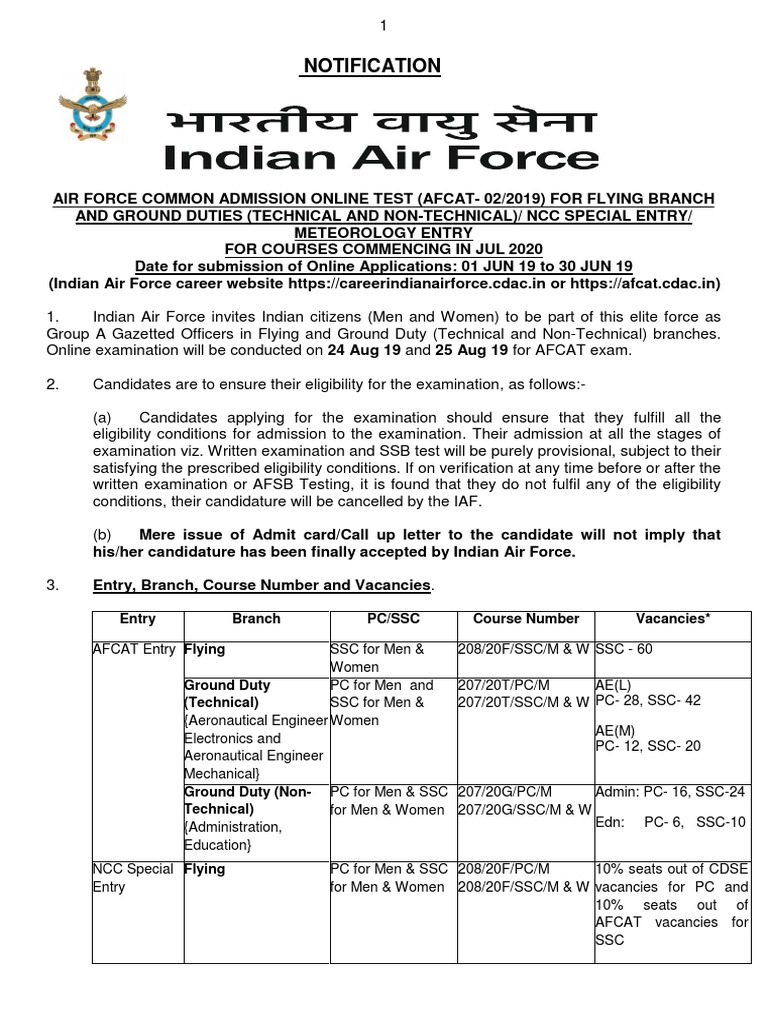 1

NOTIFICATION

भारतीय वायु सेना
Indian Air Force

AIR FORCE COMMON ADMISSION ONLINE TEST (AFCAT- 02/2019) FOR FLYING BRANCH AND GROUND DUTIES (TECHNICAL AND NON-TECHNICAL)/ NCC SPECIAL ENTRY/ METEOROLOGY ENTRY
FOR COURSES COMMENCING IN JUL 2020
Date for submission of Online Applications: 01 JUN 19 to 30 JUN 19
(Indian Air Force career website https://careerindianairforce.cdac.in or https://afcat.cdac.in)

1. Indian Air Force invites Indian citizens (Men and Women) to be part of this elite force as Group A Gazetted Officers in Flying and Ground Duty (Technical and Non-Technical) branches. Online examination will be conducted on 24 Aug 19 and 25 Aug 19 for AFCAT exam.

2. Candidates are to ensure their eligibility for the examination, as follows:-

(a) Candidates applying for the examination should ensure that they fulfill all the eligibility conditions for admission to the examination. Their admission at all the stages of examination viz. Written examination and SSB test will be purely provisional, subject to their satisfying the prescribed eligibility conditions. If on verification at any time before or after the written examination or AFSB Testing, it is found that they do not fulfil any of the eligibility conditions, their candidature will be cancelled by the IAF.

(b) Mere issue of Admit card/Call up letter to the candidate will not imply that his/her candidature has been finally accepted by Indian Air Force.

3. Entry, Branch, Course Number and Vacancies.

| Entry | Branch | PC/SSC | Course Number | Vacancies* |
|---|---|---|---|---|
| AFCAT Entry | Flying | SSC for Men & Women | 208/20F/SSC/M & W | SSC - 60 |
| | Ground Duty (Technical) {Aeronautical Engineer Electronics and Aeronautical Engineer Mechanical} | PC for Men and SSC for Men & Women | 207/20T/PC/M 207/20T/SSC/M & W | AE(L) PC- 28, SSC- 42 AE(M) PC- 12, SSC- 20 |
| | Ground Duty (Non-Technical) {Administration, Education} | PC for Men & SSC for Men & Women | 207/20G/PC/M 207/20G/SSC/M & W | Admin: PC- 16, SSC-24 Edn: PC- 6, SSC-10 |
| NCC Special Entry | Flying | PC for Men & SSC for Men & Women | 208/20F/PC/M 208/20F/SSC/M & W | 10% seats out of CDSE vacancies for PC and 10% seats out of AFCAT vacancies for SSC |